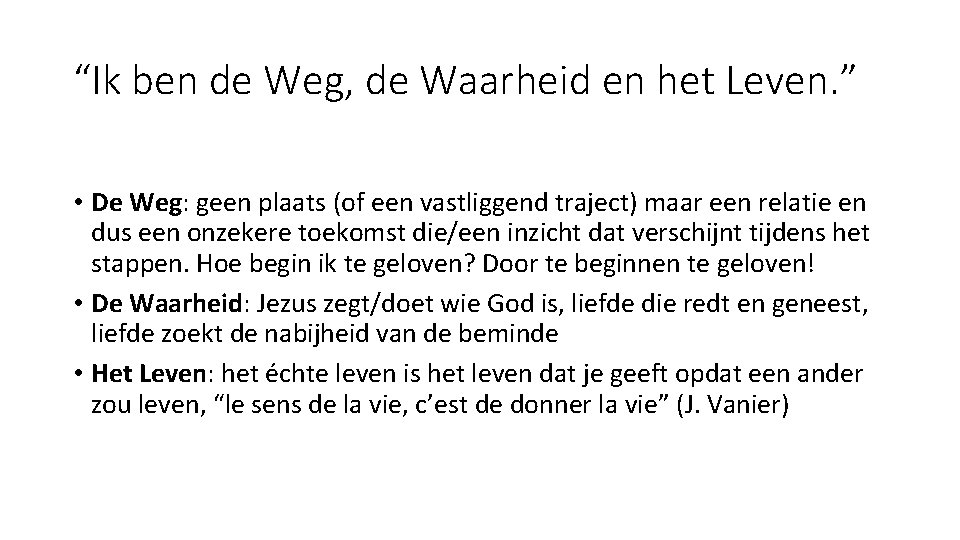 “Ik ben de Weg, de Waarheid en het Leven.”

• De Weg: geen plaats (of een vastliggend traject) maar een relatie en dus een onzekere toekomst die/een inzicht dat verschijnt tijdens het stappen. Hoe begin ik te geloven? Door te beginnen te geloven!
• De Waarheid: Jezus zegt/doet wie God is, liefde die redt en geneest, liefde zoekt de nabijheid van de beminde
• Het Leven: het échte leven is het leven dat je geeft opdat een ander zou leven, “le sens de la vie, c’est de donner la vie” (J. Vanier)